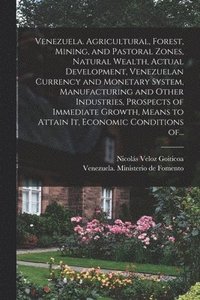 Venezuela. Agricultural, Forest, Mining, and Pastoral Zones, Natural Wealth, Actual Development, Venezuelan Currency and Monetary System, Manufacturing and Other Industries, Prospects of Immediate Growth, Means to Attain It, Economic Conditions of...

Nicolás Veloz Goiticoa
Venezuela. Ministerio de Fomento